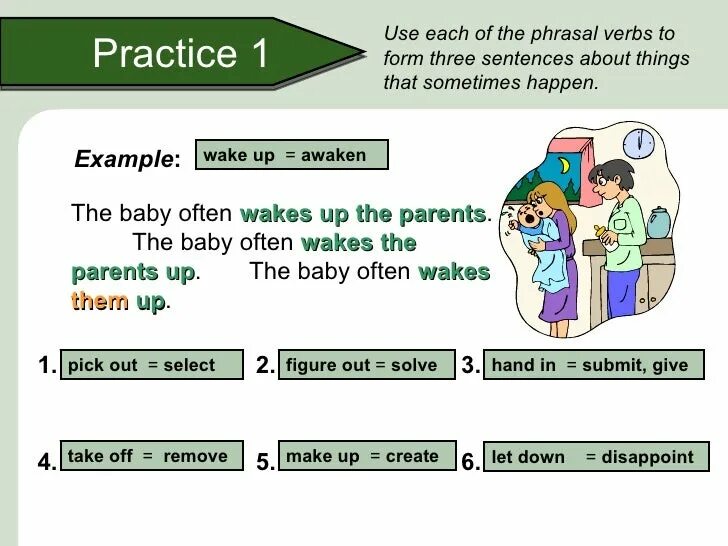 Practice 1

Use each of the phrasal verbs to form three sentences about things that sometimes happen.

Example: wake up = awaken

The baby often wakes up the parents. The baby often wakes the parents up. The baby often wakes them up.

1. pick out = select
2. figure out = solve
3. hand in = submit, give
4. take off = remove
5. make up = create
6. let down = disappoint